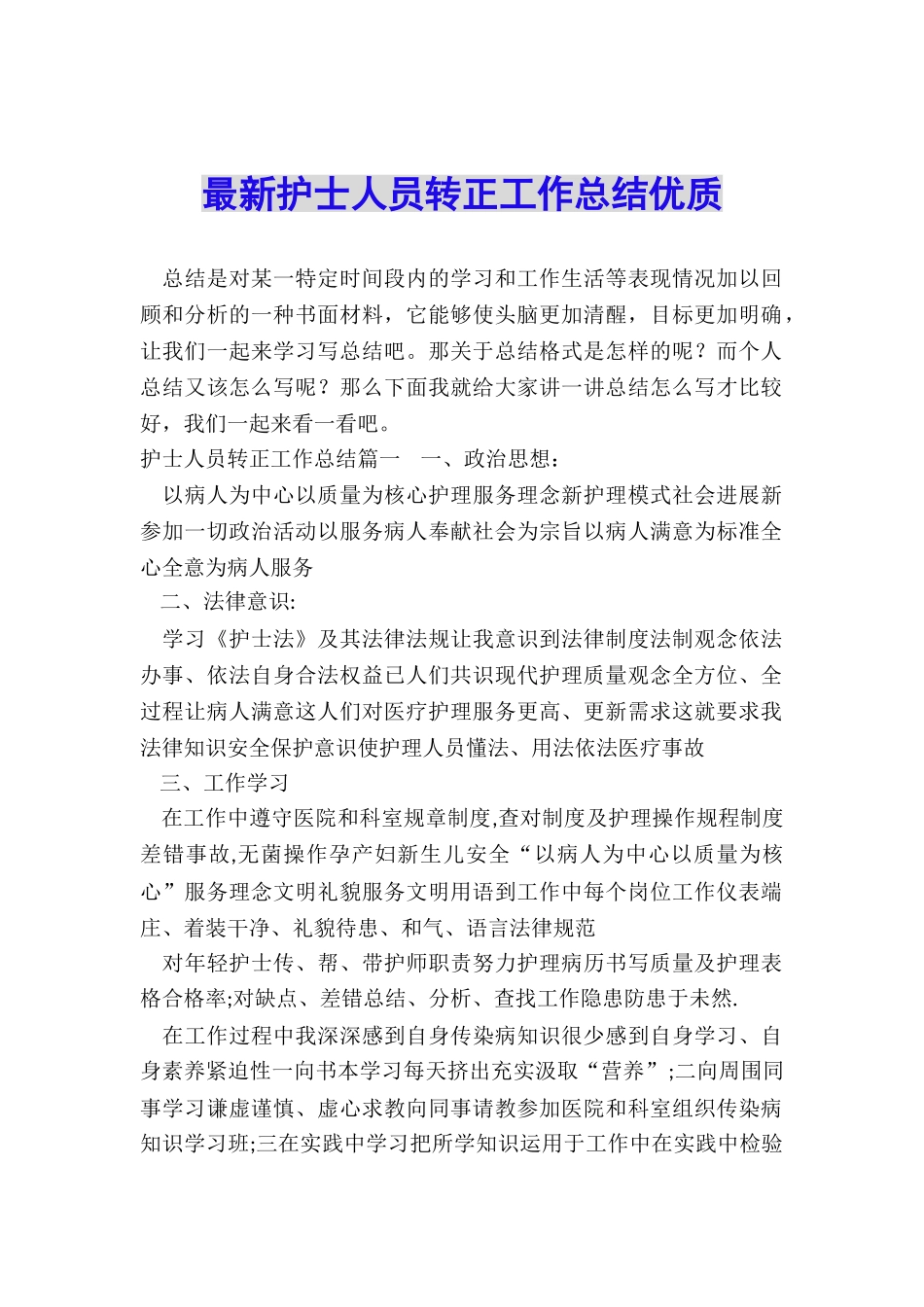 最新护士人员转正工作总结优质

总结是对某一特定时间段内的学习和工作生活等表现情况加以回顾和分析的一种书面材料，它能够使头脑更加清醒，目标更加明确，让我们一起来学习写总结吧。那关于总结格式是怎样的呢？而个人总结又该怎么写呢？那么下面我就给大家讲一讲总结怎么写才比较好，我们一起来看一看吧。

护士人员转正工作总结篇一　一、政治思想：

以病人为中心以质量为核心护理服务理念新护理模式社会进展新参加一切政治活动以服务病人奉献社会为宗旨以病人满意为标准全心全意为病人服务

二、法律意识:

学习《护士法》及其法律法规让我意识到法律制度法制观念依法办事、依法自身合法权益已人们共识现代护理质量观念全方位、全过程让病人满意这人们对医疗护理服务更高、更新需求这就要求我法律知识安全保护意识使护理人员懂法、用法依法医疗事故

三、工作学习

在工作中遵守医院和科室规章制度,查对制度及护理操作规程制度差错事故,无菌操作孕产妇新生儿安全“以病人为中心以质量为核心”服务理念文明礼貌服务文明用语到工作中每个岗位工作仪表端庄、着装干净、礼貌待患、和气、语言法律规范

对年轻护士传、帮、带护师职责努力护理病历书写质量及护理表格合格率;对缺点、差错总结、分析、查找工作隐患防患于未然.

在工作过程中我深深感到自身传染病知识很少感到自身学习、自身素养紧迫性一向书本学习每天挤出充实汲取“营养”;二向周围同事学习谦虚谨慎、虚心求教向同事请教参加医院和科室组织传染病知识学习班;三在实践中学习把所学知识运用于工作中在实践中检验